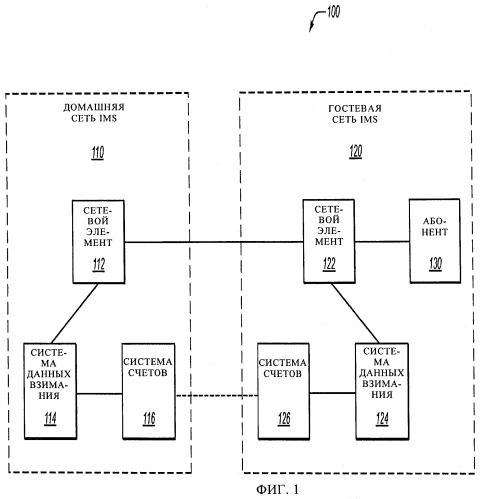 100

ДОМАШНЯЯ СЕТЬ IMS

110

СЕТЕВОЙ ЭЛЕМЕНТ

112

СИСТЕМА ДАННЫХ ВЗИМАНИЯ

114

СИСТЕМА СЧЕТОВ

116

ГОСТЕВАЯ СЕТЬ IMS

120

СЕТЕВОЙ ЭЛЕМЕНТ

122

АБОНЕНТ

130

СИСТЕМА СЧЕТОВ

126

СИСТЕМА ДАННЫХ ВЗИМАНИЯ

124

ФИГ. 1